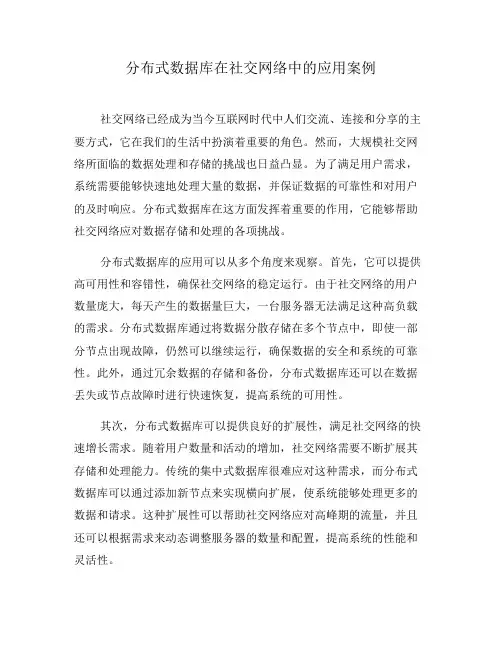 分布式数据库在社交网络中的应用案例

社交网络已经成为当今互联网时代中人们交流、连接和分享的主要方式，它在我们的生活中扮演着重要的角色。然而，大规模社交网络所面临的数据处理和存储的挑战也日益凸显。为了满足用户需求，系统需要能够快速地处理大量的数据，并保证数据的可靠性和对用户的及时响应。分布式数据库在这方面发挥着重要的作用，它能够帮助社交网络应对数据存储和处理的各项挑战。

分布式数据库的应用可以从多个角度来观察。首先，它可以提供高可用性和容错性，确保社交网络的稳定运行。由于社交网络的用户数量庞大，每天产生的数据量巨大，一台服务器无法满足这种高负载的需求。分布式数据库通过将数据分散存储在多个节点中，即使一部分节点出现故障，仍然可以继续运行，确保数据的安全和系统的可靠性。此外，通过冗余数据的存储和备份，分布式数据库还可以在数据丢失或节点故障时进行快速恢复，提高系统的可用性。

其次，分布式数据库可以提供良好的扩展性，满足社交网络的快速增长需求。随着用户数量和活动的增加，社交网络需要不断扩展其存储和处理能力。传统的集中式数据库很难应对这种需求，而分布式数据库可以通过添加新节点来实现横向扩展，使系统能够处理更多的数据和请求。这种扩展性可以帮助社交网络应对高峰期的流量，并且还可以根据需求来动态调整服务器的数量和配置，提高系统的性能和灵活性。